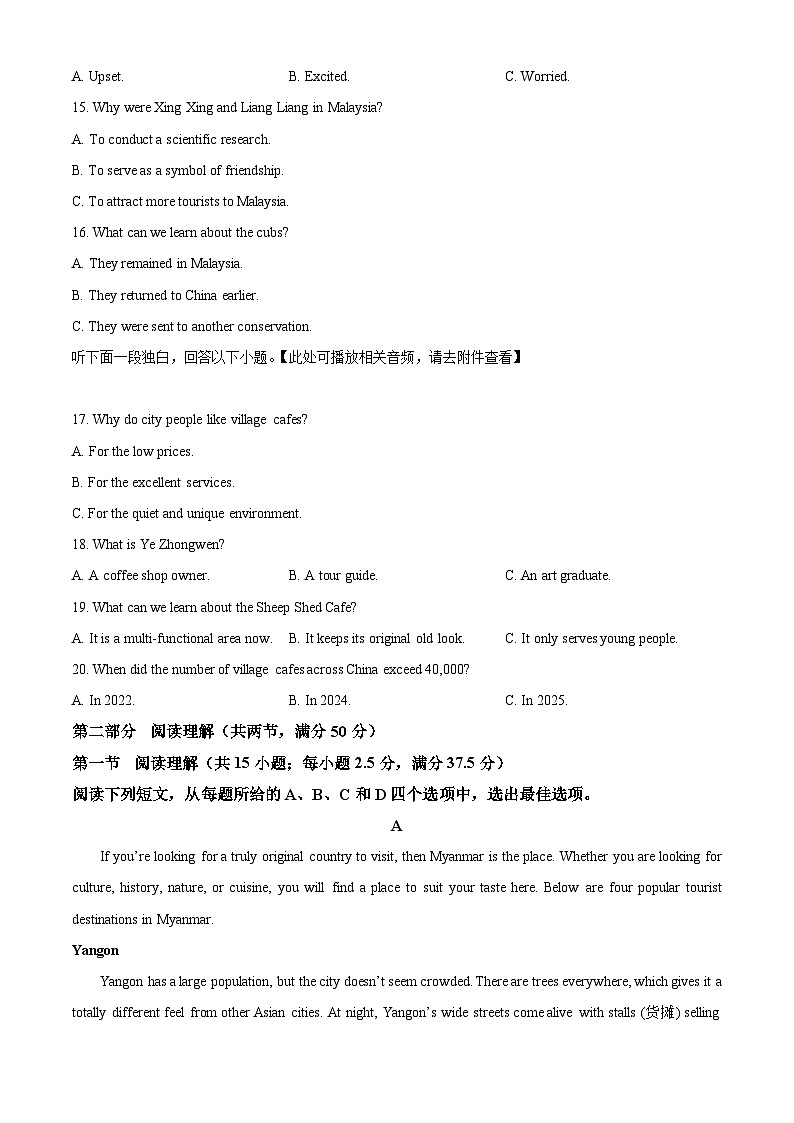 A. Upset. B. Excited. C. Worried.

15. Why were Xing Xing and Liang Liang in Malaysia?

A. To conduct a scientific research.

B. To serve as a symbol of friendship.

C. To attract more tourists to Malaysia.

16. What can we learn about the cubs?

A. They remained in Malaysia.

B. They returned to China earlier.

C. They were sent to another conservation.

听下面一段独白，回答以下小题。【此处可播放相关音频，请去附件查看】

17. Why do city people like village cafes?

A. For the low prices.

B. For the excellent services.

C. For the quiet and unique environment.

18. What is Ye Zhongwen?

A. A coffee shop owner. B. A tour guide. C. An art graduate.

19. What can we learn about the Sheep Shed Cafe?

A. It is a multi-functional area now. B. It keeps its original old look. C. It only serves young people.

20. When did the number of village cafes across China exceed 40,000?

A. In 2022. B. In 2024. C. In 2025.

第二部分 阅读理解（共两节，满分 50 分）

第一节 阅读理解（共 15 小题；每小题 2.5 分，满分 37.5 分）

阅读下列短文，从每题所给的 A、B、C 和 D 四个选项中，选出最佳选项。

A

If you're looking for a truly original country to visit, then Myanmar is the place. Whether you are looking for culture, history, nature, or cuisine, you will find a place to suit your taste here. Below are four popular tourist destinations in Myanmar.

Yangon

Yangon has a large population, but the city doesn't seem crowded. There are trees everywhere, which gives it a totally different feel from other Asian cities. At night, Yangon's wide streets come alive with stalls (货摊) selling